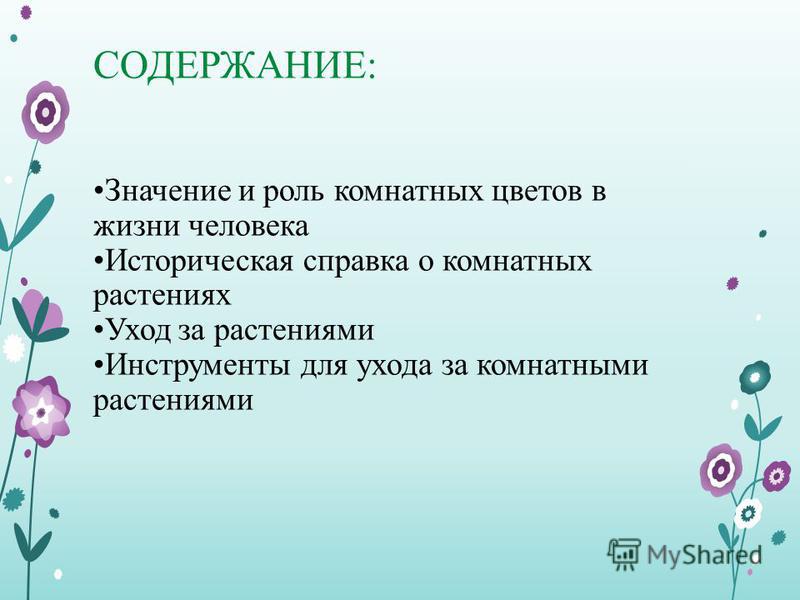 СОДЕРЖАНИЕ:

•Значение и роль комнатных цветов в жизни человека
•Историческая справка о комнатных растениях
•Уход за растениями
•Инструменты для ухода за комнатными растениями

MyShared